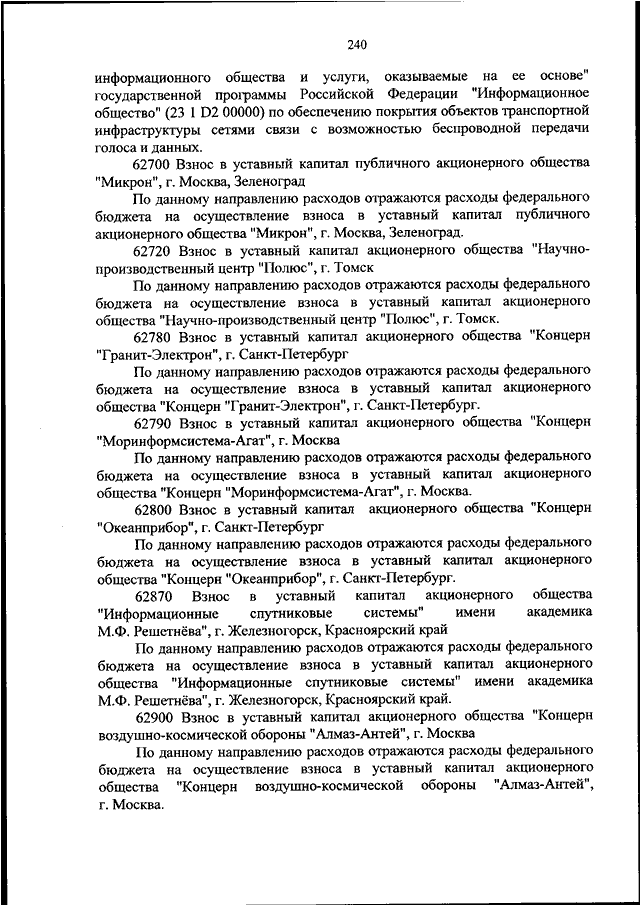 240

информационного общества и услуги, оказываемые на ее основе" государственной программы Российской Федерации "Информационное общество" (23 1 D2 00000) по обеспечению покрытия объектов транспортной инфраструктуры сетями связи с возможностью беспроводной передачи голоса и данных.

62700 Взнос в уставный капитал публичного акционерного общества "Микрон", г. Москва, Зеленоград

По данному направлению расходов отражаются расходы федерального бюджета на осуществление взноса в уставный капитал публичного акционерного общества "Микрон", г. Москва, Зеленоград.

62720 Взнос в уставный капитал акционерного общества "Научно-производственный центр "Полюс", г. Томск

По данному направлению расходов отражаются расходы федерального бюджета на осуществление взноса в уставный капитал акционерного общества "Научно-производственный центр "Полюс", г. Томск.

62780 Взнос в уставный капитал акционерного общества "Концерн "Гранит-Электрон", г. Санкт-Петербург

По данному направлению расходов отражаются расходы федерального бюджета на осуществление взноса в уставный капитал акционерного общества "Концерн "Гранит-Электрон", г. Санкт-Петербург.

62790 Взнос в уставный капитал акционерного общества "Концерн "Моринформсистема-Агат", г. Москва

По данному направлению расходов отражаются расходы федерального бюджета на осуществление взноса в уставный капитал акционерного общества "Концерн "Моринформсистема-Агат", г. Москва.

62800 Взнос в уставный капитал акционерного общества "Концерн "Океанприбор", г. Санкт-Петербург

По данному направлению расходов отражаются расходы федерального бюджета на осуществление взноса в уставный капитал акционерного общества "Концерн "Океанприбор", г. Санкт-Петербург.

62870 Взнос в уставный капитал акционерного общества "Информационные спутниковые системы" имени академика М.Ф. Решетнёва", г. Железногорск, Красноярский край

По данному направлению расходов отражаются расходы федерального бюджета на осуществление взноса в уставный капитал акционерного общества "Информационные спутниковые системы" имени академика М.Ф. Решетнёва", г. Железногорск, Красноярский край.

62900 Взнос в уставный капитал акционерного общества "Концерн воздушно-космической обороны "Алмаз-Антей", г. Москва

По данному направлению расходов отражаются расходы федерального бюджета на осуществление взноса в уставный капитал акционерного общества "Концерн воздушно-космической обороны "Алмаз-Антей", г. Москва.